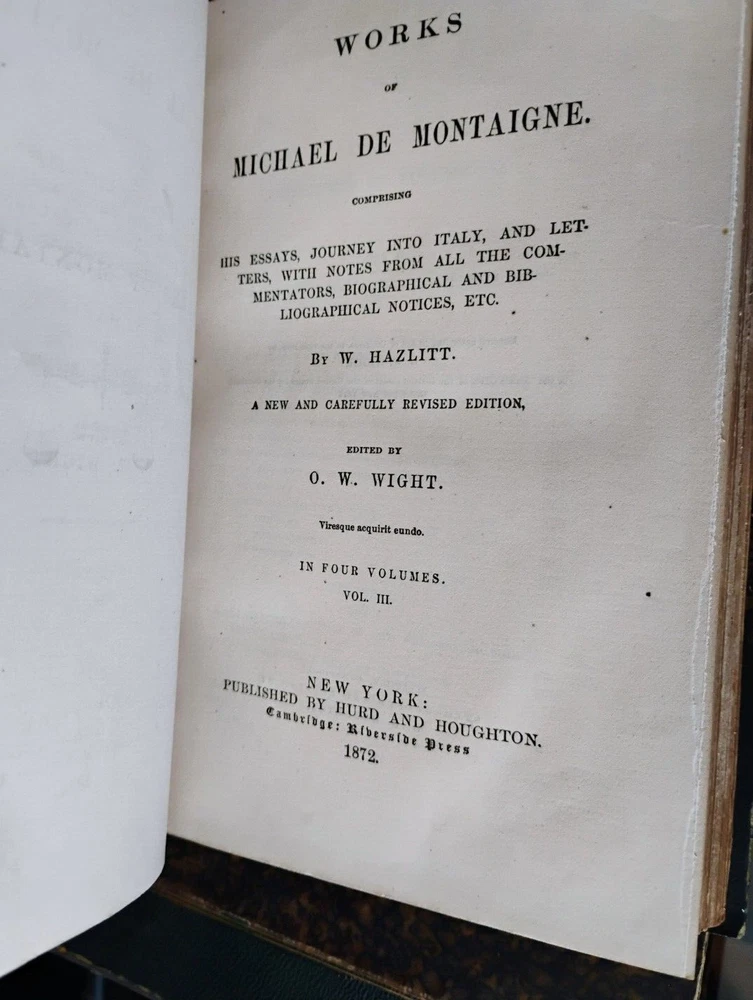 WORKS

OF

MICHAEL DE MONTAIGNE.

COMPRISING

HIS ESSAYS, JOURNEY INTO ITALY, AND LETTERS, WITH NOTES FROM ALL THE COMMENTATORS, BIOGRAPHICAL AND BIBLIOGRAPHICAL NOTICES, ETC.

BY W. HAZLITT.

A NEW AND CAREFULLY REVISED EDITION,

EDITED BY

O. W. WIGHT.

Viresque acquirit eundo.

IN FOUR VOLUMES.

VOL. III.

NEW YORK:
PUBLISHED BY HURD AND HOUGHTON.
Cambridge: Riverside Press
1872.